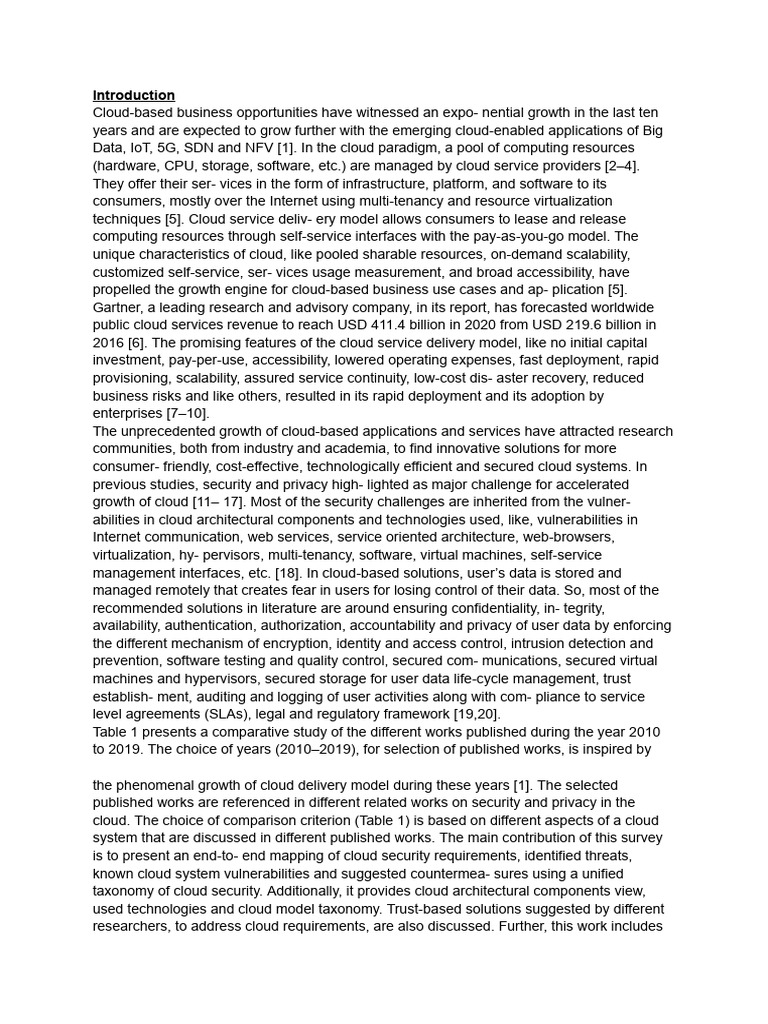 Introduction
Cloud-based business opportunities have witnessed an expo- nential growth in the last ten years and are expected to grow further with the emerging cloud-enabled applications of Big Data, IoT, 5G, SDN and NFV [1]. In the cloud paradigm, a pool of computing resources (hardware, CPU, storage, software, etc.) are managed by cloud service providers [2–4]. They offer their ser- vices in the form of infrastructure, platform, and software to its consumers, mostly over the Internet using multi-tenancy and resource virtualization techniques [5]. Cloud service deliv- ery model allows consumers to lease and release computing resources through self-service interfaces with the pay-as-you-go model. The unique characteristics of cloud, like pooled sharable resources, on-demand scalability, customized self-service, ser- vices usage measurement, and broad accessibility, have propelled the growth engine for cloud-based business use cases and ap- plication [5]. Gartner, a leading research and advisory company, in its report, has forecasted worldwide public cloud services revenue to reach USD 411.4 billion in 2020 from USD 219.6 billion in 2016 [6]. The promising features of the cloud service delivery model, like no initial capital investment, pay-per-use, accessibility, lowered operating expenses, fast deployment, rapid provisioning, scalability, assured service continuity, low-cost dis- aster recovery, reduced business risks and like others, resulted in its rapid deployment and its adoption by enterprises [7–10].
The unprecedented growth of cloud-based applications and services have attracted research communities, both from industry and academia, to find innovative solutions for more consumer- friendly, cost-effective, technologically efficient and secured cloud systems. In previous studies, security and privacy high- lighted as major challenge for accelerated growth of cloud [11– 17]. Most of the security challenges are inherited from the vulner- abilities in cloud architectural components and technologies used, like, vulnerabilities in Internet communication, web services, service oriented architecture, web-browsers, virtualization, hy- pervisors, multi-tenancy, software, virtual machines, self-service management interfaces, etc. [18]. In cloud-based solutions, user's data is stored and managed remotely that creates fear in users for losing control of their data. So, most of the recommended solutions in literature are around ensuring confidentiality, in- tegrity, availability, authentication, authorization, accountability and privacy of user data by enforcing the different mechanism of encryption, identity and access control, intrusion detection and prevention, software testing and quality control, secured com- munications, secured virtual machines and hypervisors, secured storage for user data life-cycle management, trust establish- ment, auditing and logging of user activities along with com- pliance to service level agreements (SLAs), legal and regulatory framework [19,20].
Table 1 presents a comparative study of the different works published during the year 2010 to 2019. The choice of years (2010–2019), for selection of published works, is inspired by

the phenomenal growth of cloud delivery model during these years [1]. The selected published works are referenced in different related works on security and privacy in the cloud. The choice of comparison criterion (Table 1) is based on different aspects of a cloud system that are discussed in different published works. The main contribution of this survey is to present an end-to- end mapping of cloud security requirements, identified threats, known cloud system vulnerabilities and suggested countermea- sures using a unified taxonomy of cloud security. Additionally, it provides cloud architectural components view, used technologies and cloud model taxonomy. Trust-based solutions suggested by different researchers, to address cloud requirements, are also discussed. Further, this work includes